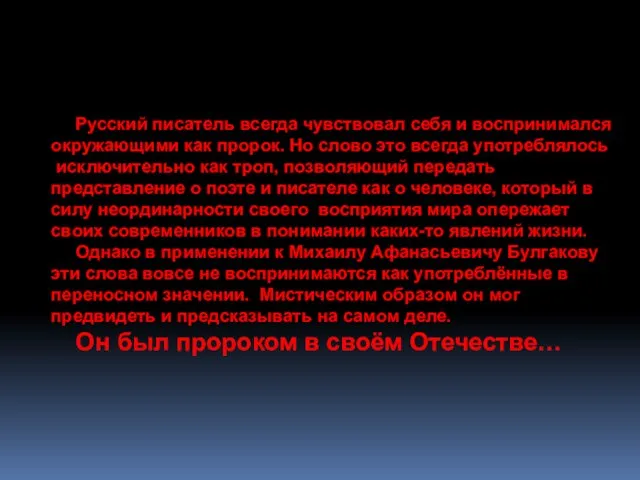 Русский писатель всегда чувствовал себя и воспринимался окружающими как пророк. Но слово это всегда употреблялось исключительно как троп, позволяющий передать представление о поэте и писателе как о человеке, который в силу неординарности своего восприятия мира опережает своих современников в понимании каких-то явлений жизни.

Однако в применении к Михаилу Афанасьевичу Булгакову эти слова вовсе не воспринимаются как употреблённые в переносном значении. Мистическим образом он мог предвидеть и предсказывать на самом деле.

Он был пророком в своём Отечестве…